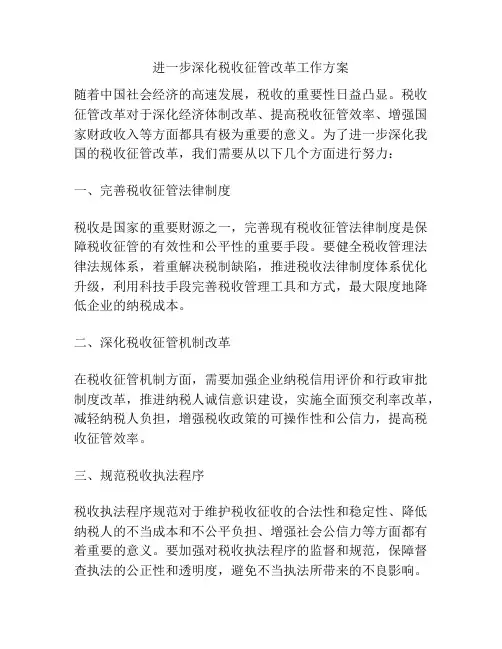 进一步深化税收征管改革工作方案

随着中国社会经济的高速发展，税收的重要性日益凸显。税收征管改革对于深化经济体制改革、提高税收征管效率、增强国家财政收入等方面都具有极为重要的意义。为了进一步深化我国的税收征管改革，我们需要从以下几个方面进行努力：

一、完善税收征管法律制度

税收是国家的重要财源之一，完善现有税收征管法律制度是保障税收征管的有效性和公平性的重要手段。要健全税收管理法律法规体系，着重解决税制缺陷，推进税收法律制度体系优化升级，利用科技手段完善税收管理工具和方式，最大限度地降低企业的纳税成本。

二、深化税收征管机制改革

在税收征管机制方面，需要加强企业纳税信用评价和行政审批制度改革，推进纳税人诚信意识建设，实施全面预交利率改革，减轻纳税人负担，增强税收政策的可操作性和公信力，提高税收征管效率。

三、规范税收执法程序

税收执法程序规范对于维护税收征收的合法性和稳定性、降低纳税人的不当成本和不公平负担、增强社会公信力等方面都有着重要的意义。要加强对税收执法程序的监督和规范，保障督查执法的公正性和透明度，避免不当执法所带来的不良影响。